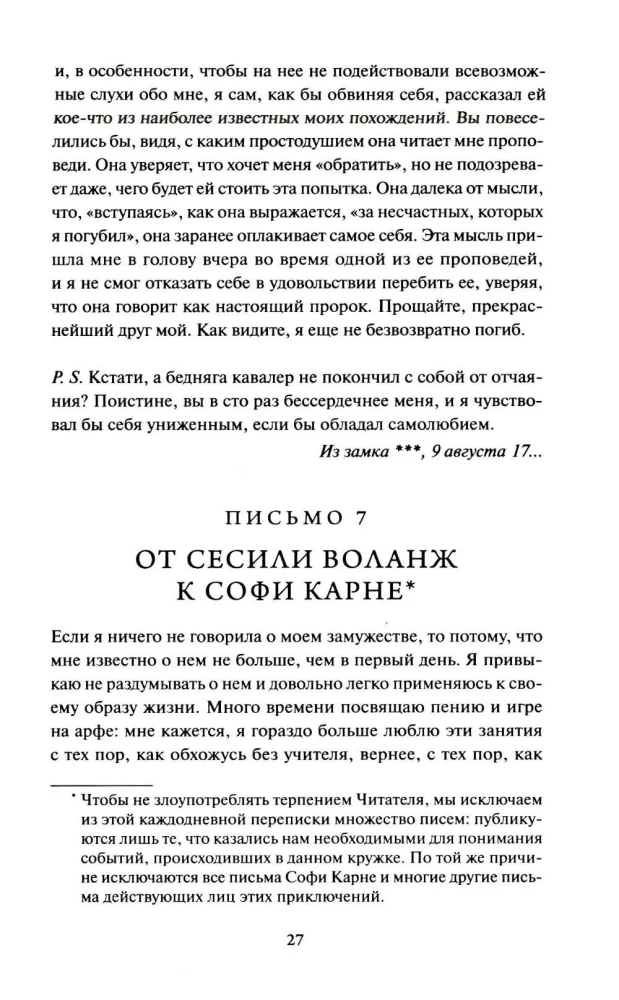 и, в особенности, чтобы на нее не подействовали всевозможные слухи обо мне, я сам, как бы обвиняя себя, рассказал ей кое-что из наиболее известных моих похождений. Вы повеселились бы, видя, с каким простодушием она читает мне проповеди. Она уверяет, что хочет меня «обратить», но не подозревает даже, чего будет ей стоить эта попытка. Она далека от мысли, что, «вступаясь», как она выражается, «за несчастных, которых я погубил», она заранее оплакивает самое себя. Эта мысль пришла мне в голову вчера во время одной из ее проповедей, и я не смог отказать себе в удовольствии перебить ее, уверяя, что она говорит как настоящий пророк. Прощайте, прекраснейший друг мой. Как видите, я еще не безвозвратно погиб.

P. S. Кстати, а бедняга кавалер не покончил с собой от отчаяния? Поистине, вы в сто раз бессердечнее меня, и я чувствовал бы себя униженным, если бы обладал самолюбием.

Из замка ***, 9 августа 17...

ПИСЬМО 7

ОТ СЕСИЛИ ВОЛАНЖ
К СОФИ КАРНЕ*

Если я ничего не говорила о моем замужестве, то потому, что мне известно о нем не больше, чем в первый день. Я привыкаю не раздумывать о нем и довольно легко применяюсь к своему образу жизни. Много времени посвящаю пению и игре на арфе: мне кажется, я гораздо больше люблю эти занятия с тех пор, как обхожусь без учителя, вернее, с тех пор, как

* Чтобы не злоупотреблять терпением Читателя, мы исключаем из этой каждодневной переписки множество писем: публикуются лишь те, что казались нам необходимыми для понимания событий, происходивших в данном кружке. По той же причине исключаются все письма Софи Карне и многие другие письма действующих лиц этих приключений.

27